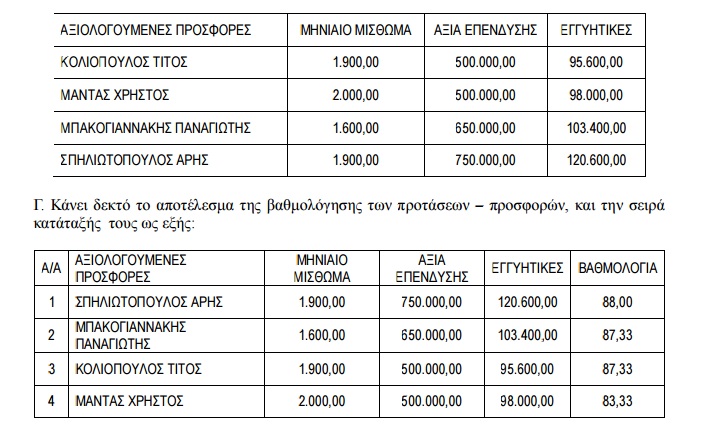 | ΑΞΙΟΛΟΓΟΥΜΕΝΕΣ ΠΡΟΣΦΟΡΕΣ | ΜΗΝΙΑΙΟ ΜΙΣΘΩΜΑ | ΑΞΙΑ ΕΠΕΝΔΥΣΗΣ | ΕΓΓΥΗΤΙΚΕΣ |
|---|---|---|---|
| ΚΟΛΙΟΠΟΥΛΟΣ ΤΙΤΟΣ | 1.900,00 | 500.000,00 | 95.600,00 |
| ΜΑΝΤΑΣ ΧΡΗΣΤΟΣ | 2.000,00 | 500.000,00 | 98.000,00 |
| ΜΠΑΚΟΓΙΑΝΝΑΚΗΣ ΠΑΝΑΓΙΩΤΗΣ | 1.600,00 | 650.000,00 | 103.400,00 |
| ΣΠΗΛΙΩΤΟΠΟΥΛΟΣ ΑΡΗΣ | 1.900,00 | 750.000,00 | 120.600,00 |

Γ. Κάνει δεκτό το αποτέλεσμα της βαθμολόγησης των προτάσεων – προσφορών, και την σειρά κατάταξής τους ως εξής:

| Α/Α | ΑΞΙΟΛΟΓΟΥΜΕΝΕΣ ΠΡΟΣΦΟΡΕΣ | ΜΗΝΙΑΙΟ ΜΙΣΘΩΜΑ | ΑΞΙΑ ΕΠΕΝΔΥΣΗΣ | ΕΓΓΥΗΤΙΚΕΣ | ΒΑΘΜΟΛΟΓΙΑ |
|---|---|---|---|---|---|
| 1 | ΣΠΗΛΙΩΤΟΠΟΥΛΟΣ ΑΡΗΣ | 1.900,00 | 750.000,00 | 120.600,00 | 88,00 |
| 2 | ΜΠΑΚΟΓΙΑΝΝΑΚΗΣ ΠΑΝΑΓΙΩΤΗΣ | 1.600,00 | 650.000,00 | 103.400,00 | 87,33 |
| 3 | ΚΟΛΙΟΠΟΥΛΟΣ ΤΙΤΟΣ | 1.900,00 | 500.000,00 | 95.600,00 | 87,33 |
| 4 | ΜΑΝΤΑΣ ΧΡΗΣΤΟΣ | 2.000,00 | 500.000,00 | 98.000,00 | 83,33 |